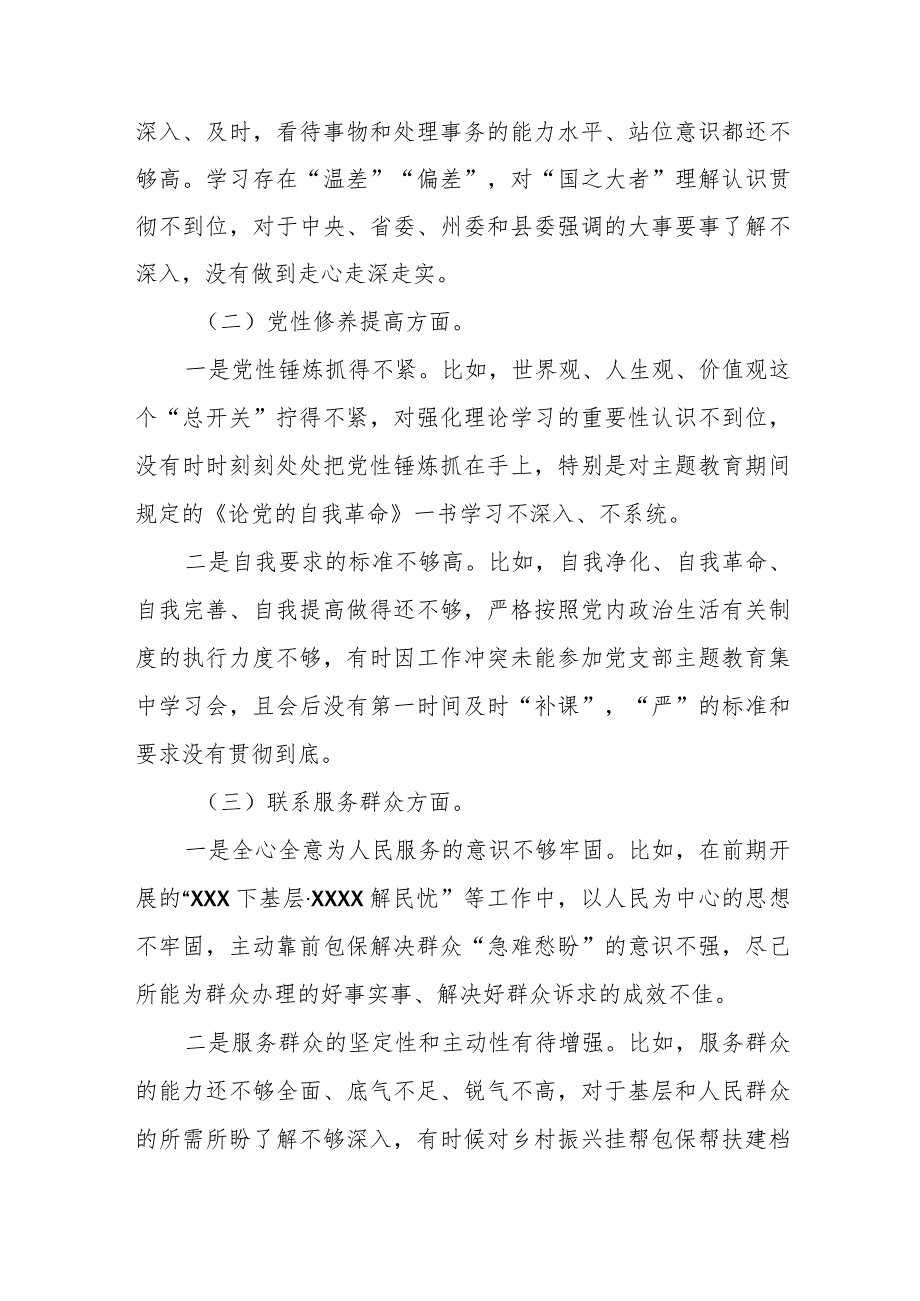 深入、及时，看待事物和处理事务的能力水平、站位意识都还不够高。学习存在“温差”“偏差”，对“国之大者”理解认识贯彻不到位，对于中央、省委、州委和县委强调的大事要事了解不深入，没有做到走心走深走实。

（二）党性修养提高方面。

一是党性锤炼抓得不紧。比如，世界观、人生观、价值观这个“总开关”拧得不紧，对强化理论学习的重要性认识不到位，没有时时刻刻处处把党性锤炼抓在手上，特别是对主题教育期间规定的《论党的自我革命》一书学习不深入、不系统。

二是自我要求的标准不够高。比如，自我净化、自我革命、自我完善、自我提高做得还不够，严格按照党内政治生活有关制度的执行力度不够，有时因工作冲突未能参加党支部主题教育集中学习会，且会后没有第一时间及时“补课”，“严”的标准和要求没有贯彻到底。

（三）联系服务群众方面。

一是全心全意为人民服务的意识不够牢固。比如，在前期开展的“XXX下基层·XXXX解民忧”等工作中，以人民为中心的思想不牢固，主动靠前包保解决群众“急难愁盼”的意识不强，尽己所能为群众办理的好事实事、解决好群众诉求的成效不佳。

二是服务群众的坚定性和主动性有待增强。比如，服务群众的能力还不够全面、底气不足、锐气不高，对于基层和人民群众的所需所盼了解不够深入，有时候对乡村振兴挂帮包保帮扶建档